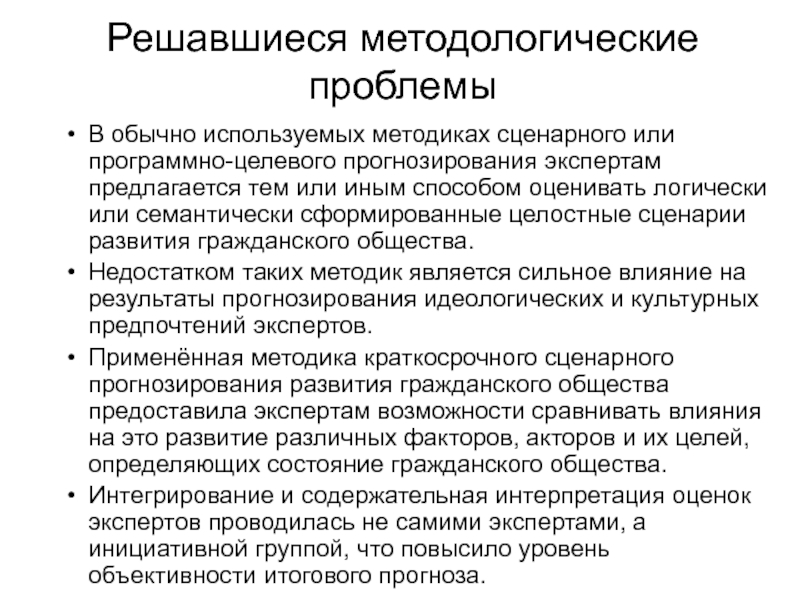 Решавшиеся методологические проблемы

• В обычно используемых методиках сценарного или программно-целевого прогнозирования экспертам предлагается тем или иным способом оценивать логически или семантически сформированные целостные сценарии развития гражданского общества.
• Недостатком таких методик является сильное влияние на результаты прогнозирования идеологических и культурных предпочтений экспертов.
• Применённая методика краткосрочного сценарного прогнозирования развития гражданского общества предоставила экспертам возможности сравнивать влияния на это развитие различных факторов, акторов и их целей, определяющих состояние гражданского общества.
• Интегрирование и содержательная интерпретация оценок экспертов проводилась не самими экспертами, а инициативной группой, что повысило уровень объективности итогового прогноза.